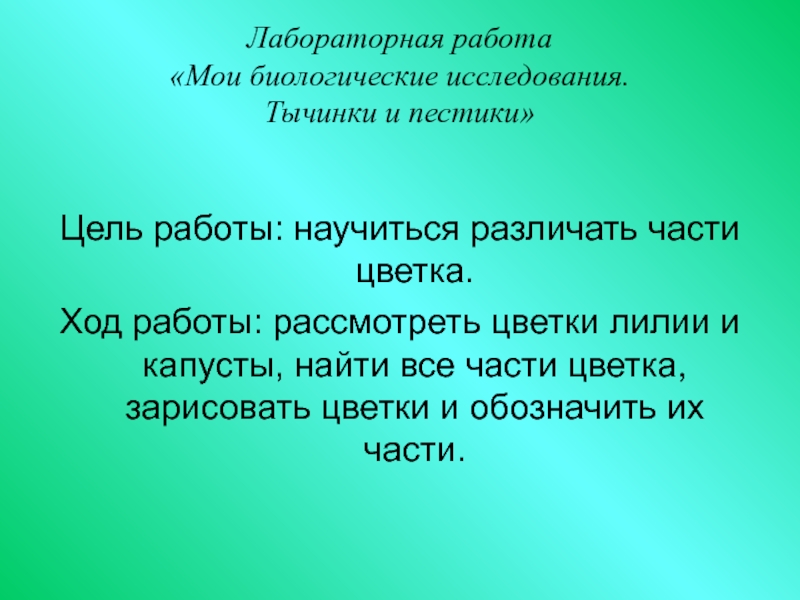 Лабораторная работа
«Мои биологические исследования.
Тычинки и пестики»

Цель работы: научиться различать части цветка.

Ход работы: рассмотреть цветки лилии и капусты, найти все части цветка, зарисовать цветки и обозначить их части.